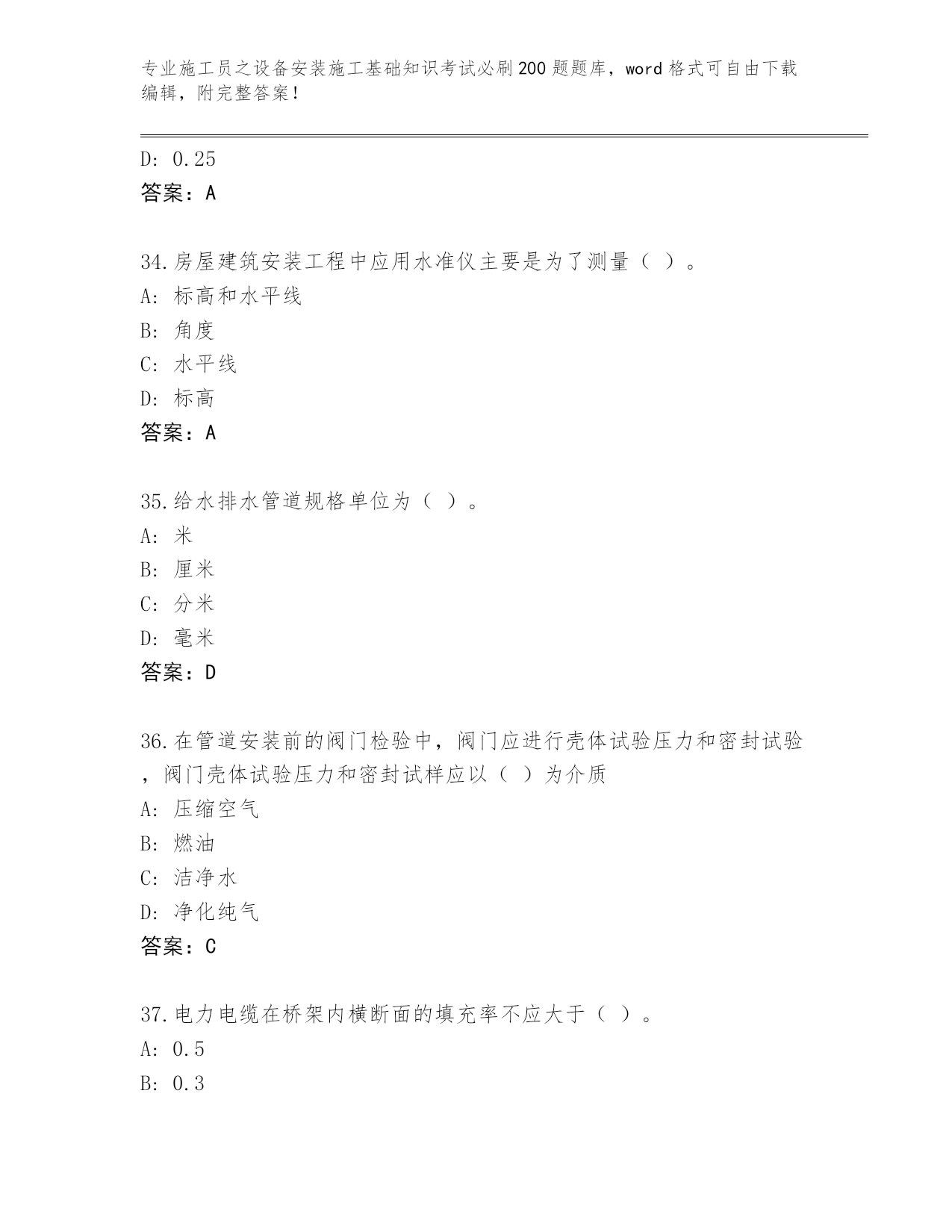 专业施工员之设备安装施工基础知识考试必刷200题题库，word格式可自由下载编辑，附完整答案！

D: 0.25
答案：A

34.房屋建筑安装工程中应用水准仪主要是为了测量（ ）。
A: 标高和水平线
B: 角度
C: 水平线
D: 标高
答案：A

35.给水排水管道规格单位为（ ）。
A: 米
B: 厘米
C: 分米
D: 毫米
答案：D

36.在管道安装前的阀门检验中，阀门应进行壳体试验压力和密封试验，阀门壳体试验压力和密封试样应以（ ）为介质
A: 压缩空气
B: 燃油
C: 洁净水
D: 净化纯气
答案：C

37.电力电缆在桥架内横断面的填充率不应大于（ ）。
A: 0.5
B: 0.3